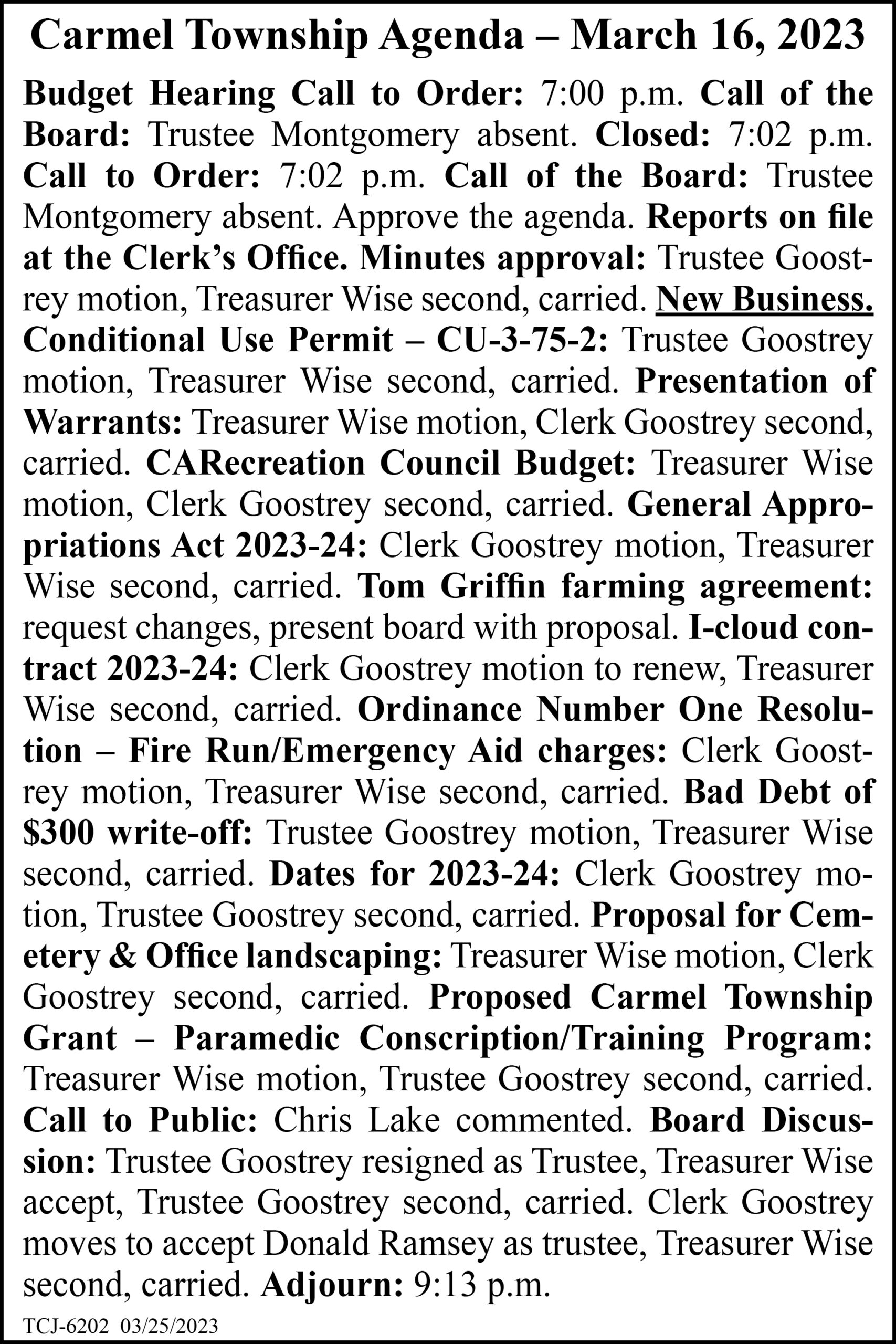 Carmel Township Agenda – March 16, 2023

Budget Hearing Call to Order: 7:00 p.m. Call of the Board: Trustee Montgomery absent. Closed: 7:02 p.m. Call to Order: 7:02 p.m. Call of the Board: Trustee Montgomery absent. Approve the agenda. Reports on file at the Clerk's Office. Minutes approval: Trustee Goostrey motion, Treasurer Wise second, carried. New Business. Conditional Use Permit – CU-3-75-2: Trustee Goostrey motion, Treasurer Wise second, carried. Presentation of Warrants: Treasurer Wise motion, Clerk Goostrey second, carried. CARecreation Council Budget: Treasurer Wise motion, Clerk Goostrey second, carried. General Appropriations Act 2023-24: Clerk Goostrey motion, Treasurer Wise second, carried. Tom Griffin farming agreement: request changes, present board with proposal. I-cloud contract 2023-24: Clerk Goostrey motion to renew, Treasurer Wise second, carried. Ordinance Number One Resolution – Fire Run/Emergency Aid charges: Clerk Goostrey motion, Treasurer Wise second, carried. Bad Debt of $300 write-off: Trustee Goostrey motion, Treasurer Wise second, carried. Dates for 2023-24: Clerk Goostrey motion, Trustee Goostrey second, carried. Proposal for Cemetery & Office landscaping: Treasurer Wise motion, Clerk Goostrey second, carried. Proposed Carmel Township Grant – Paramedic Conscription/Training Program: Treasurer Wise motion, Trustee Goostrey second, carried. Call to Public: Chris Lake commented. Board Discussion: Trustee Goostrey resigned as Trustee, Treasurer Wise accept, Trustee Goostrey second, carried. Clerk Goostrey moves to accept Donald Ramsey as trustee, Treasurer Wise second, carried. Adjourn: 9:13 p.m.

TCJ-6202 03/25/2023